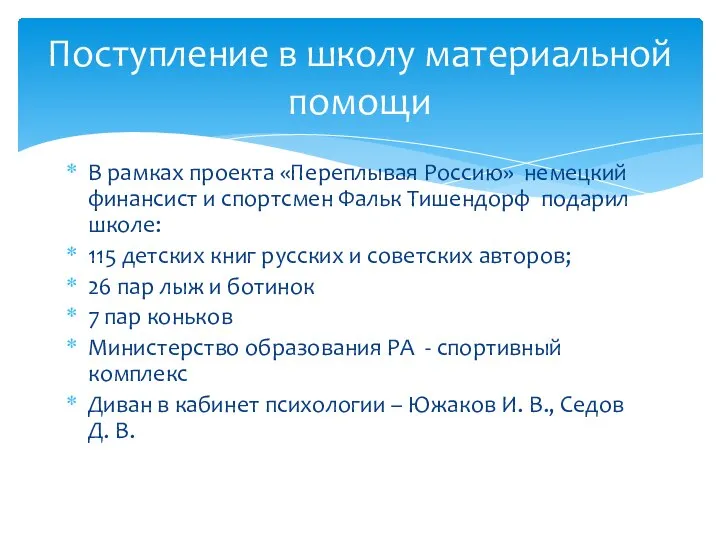 Поступление в школу материальной помощи

* В рамках проекта «Переплывая Россию» немецкий финансист и спортсмен Фальк Тишендорф подарил школе:
* 115 детских книг русских и советских авторов;
* 26 пар лыж и ботинок
* 7 пар коньков
* Министерство образования РА - спортивный комплекс
* Диван в кабинет психологии – Южаков И. В., Седов Д. В.